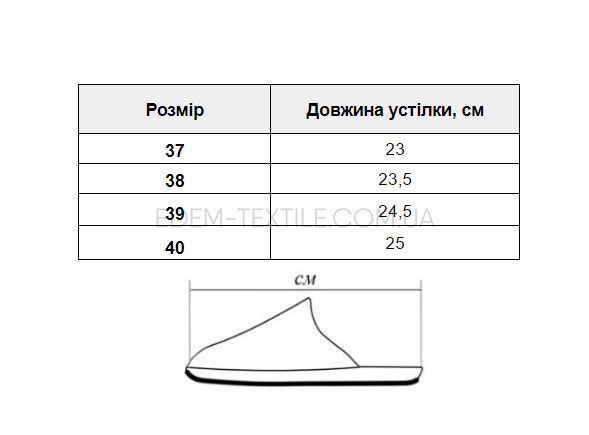 | Розмір | Довжина устілки, см |
|---|---|
| 37 | 23 |
| 38 | 23,5 |
| 39 | 24,5 |
| 40 | 25 |

EDEM-TEXTILE.COM.UA

см